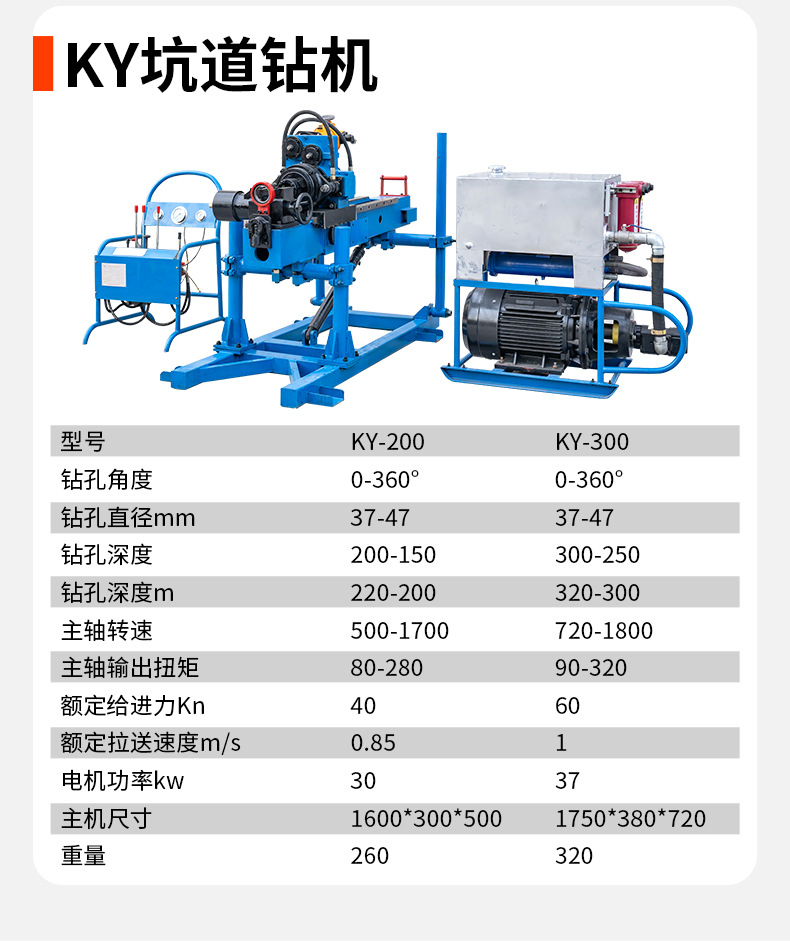 KY坑道钻机

| 型号 | KY-200 | KY-300 |
|---|---|---|
| 钻孔角度 | 0-360° | 0-360° |
| 钻孔直径mm | 37-47 | 37-47 |
| 钻孔深度 | 200-150 | 300-250 |
| 钻孔深度m | 220-200 | 320-300 |
| 主轴转速 | 500-1700 | 720-1800 |
| 主轴输出扭矩 | 80-280 | 90-320 |
| 额定给进力Kn | 40 | 60 |
| 额定拉送速度m/s | 0.85 | 1 |
| 电机功率kw | 30 | 37 |
| 主机尺寸 | 1600*300*500 | 1750*380*720 |
| 重量 | 260 | 320 |